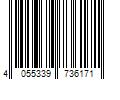 4 055339 736171